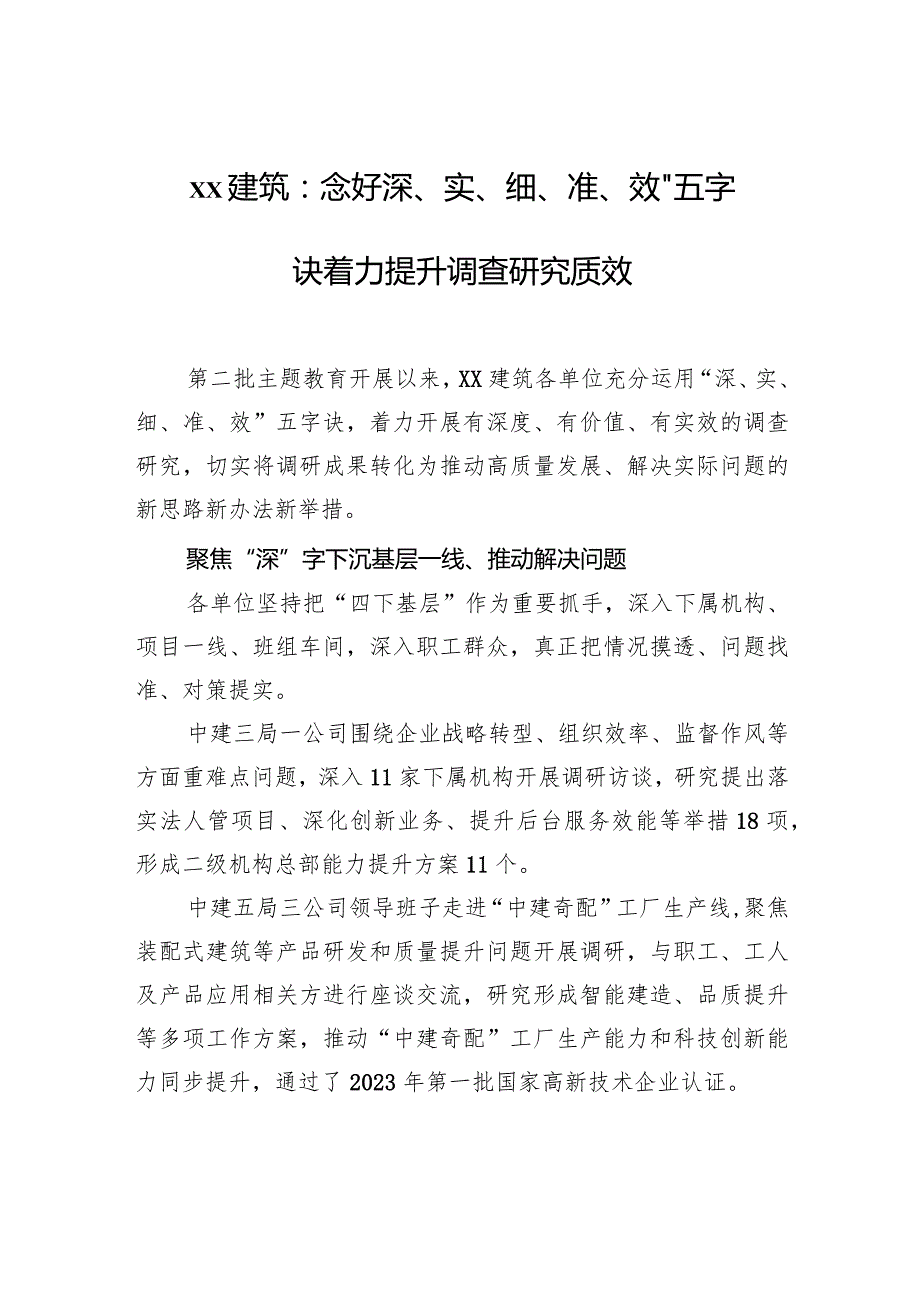 xx建筑：念好深、实、细、准、效"五字诀着力提升调查研究质效

第二批主题教育开展以来，XX建筑各单位充分运用“深、实、细、准、效”五字诀，着力开展有深度、有价值、有实效的调查研究，切实将调研成果转化为推动高质量发展、解决实际问题的新思路新办法新举措。

聚焦“深”字下沉基层一线、推动解决问题

各单位坚持把“四下基层”作为重要抓手，深入下属机构、项目一线、班组车间，深入职工群众，真正把情况摸透、问题找准、对策提实。

中建三局一公司围绕企业战略转型、组织效率、监督作风等方面重难点问题，深入11家下属机构开展调研访谈，研究提出落实法人管项目、深化创新业务、提升后台服务效能等举措18项，形成二级机构总部能力提升方案11个。

中建五局三公司领导班子走进“中建奇配”工厂生产线，聚焦装配式建筑等产品研发和质量提升问题开展调研，与职工、工人及产品应用相关方进行座谈交流，研究形成智能建造、品质提升等多项工作方案，推动“中建奇配”工厂生产能力和科技创新能力同步提升，通过了2023年第一批国家高新技术企业认证。